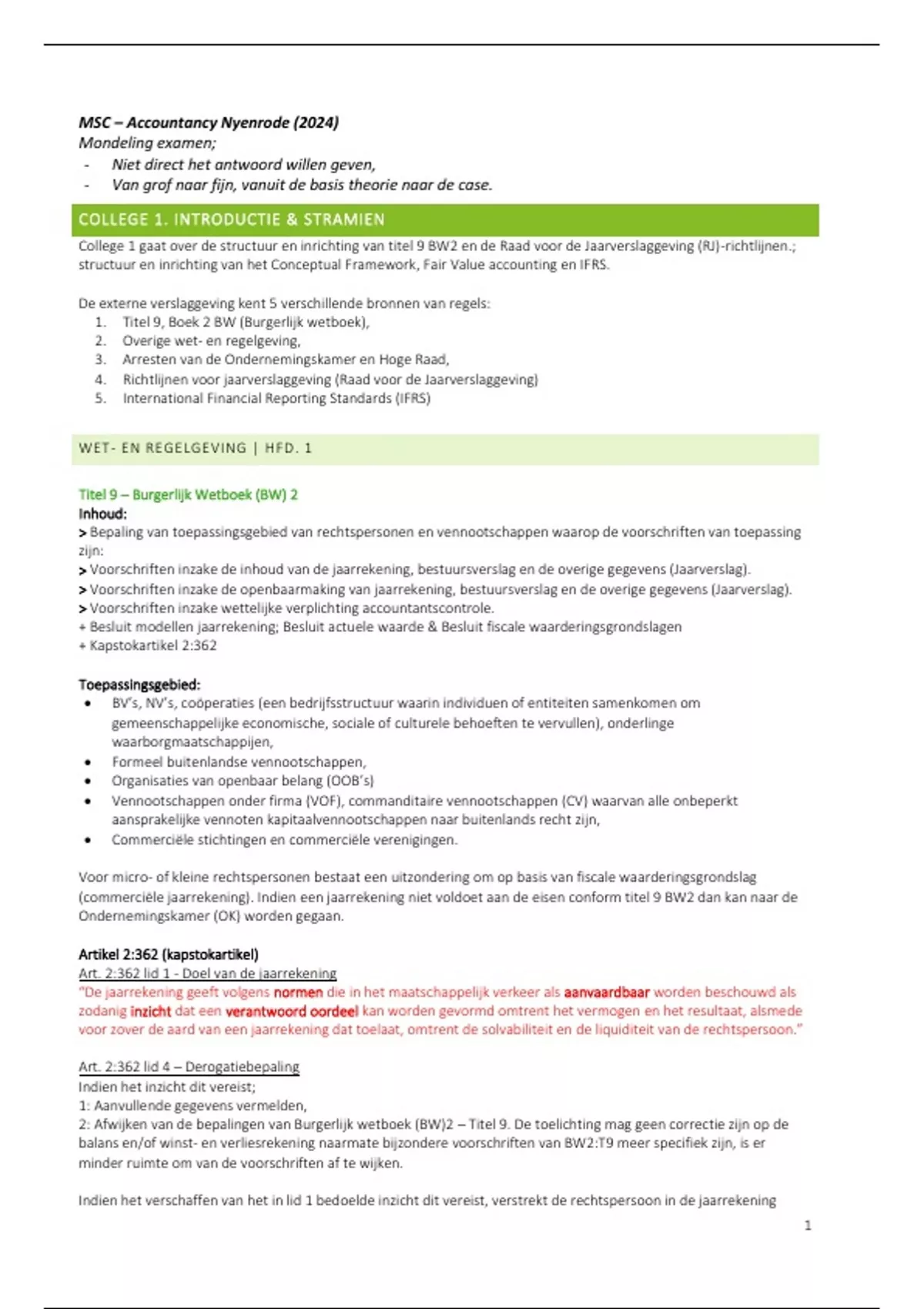 MSC – Accountancy Nyenrode (2024)
Mondeling examen;
- Niet direct het antwoord willen geven,
- Van grof naar fijn, vanuit de basis theorie naar de case.

COLLEGE 1. INTRODUCTIE & STRAMIEN

College 1 gaat over de structuur en inrichting van titel 9 BW2 en de Raad voor de Jaarverslaggeving (RJ)-richtlijnen.; structuur en inrichting van het Conceptual Framework, Fair Value accounting en IFRS.

De externe verslaggeving kent 5 verschillende bronnen van regels:
1. Titel 9, Boek 2 BW (Burgerlijk wetboek),
2. Overige wet- en regelgeving,
3. Arresten van de Ondernemingskamer en Hoge Raad,
4. Richtlijnen voor jaarverslaggeving (Raad voor de Jaarverslaggeving)
5. International Financial Reporting Standards (IFRS)

WET- EN REGELGEVING | HFD. 1

Titel 9 – Burgerlijk Wetboek (BW) 2
Inhoud:
> Bepaling van toepassingsgebied van rechtspersonen en vennootschappen waarop de voorschriften van toepassing zijn:
> Voorschriften inzake de inhoud van de jaarrekening, bestuursverslag en de overige gegevens (Jaarverslag).
> Voorschriften inzake de openbaarmaking van jaarrekening, bestuursverslag en de overige gegevens (Jaarverslag).
> Voorschriften inzake wettelijke verplichting accountantscontrole.
+ Besluit modellen jaarrekening; Besluit actuele waarde & Besluit fiscale waarderingsgrondslagen
+ Kapstokartikel 2:362

Toepassingsgebied:
• BV's, NV's, coöperaties (een bedrijfsstructuur waarin individuen of entiteiten samenkomen om gemeenschappelijke economische, sociale of culturele behoeften te vervullen), onderlinge waarborgmaatschappijen,
• Formeel buitenlandse vennootschappen,
• Organisaties van openbaar belang (OOB's)
• Vennootschappen onder firma (VOF), commanditaire vennootschappen (CV) waarvan alle onbeperkt aansprakelijke vennoten kapitaalvennootschappen naar buitenlands recht zijn,
• Commerciële stichtingen en commerciële verenigingen.

Voor micro- of kleine rechtspersonen bestaat een uitzondering om op basis van fiscale waarderingsgrondslag (commerciële jaarrekening). Indien een jaarrekening niet voldoet aan de eisen conform titel 9 BW2 dan kan naar de Ondernemingskamer (OK) worden gegaan.

Artikel 2:362 (kapstokartikel)
Art. 2:362 lid 1 - Doel van de jaarrekening
"De jaarrekening geeft volgens normen die in het maatschappelijk verkeer als aanvaardbaar worden beschouwd als zodanig inzicht dat een verantwoord oordeel kan worden gevormd omtrent het vermogen en het resultaat, alsmede voor zover de aard van een jaarrekening dat toelaat, omtrent de solvabiliteit en de liquiditeit van de rechtspersoon."

Art. 2:362 lid 4 – Derogatiebepaling
Indien het inzicht dit vereist;
1: Aanvullende gegevens vermelden,
2: Afwijken van de bepalingen van Burgerlijk wetboek (BW)2 – Titel 9. De toelichting mag geen correctie zijn op de balans en/of winst- en verliesrekening naarmate bijzondere voorschriften van BW2:T9 meer specifiek zijn, is er minder ruimte om van de voorschriften af te wijken.

Indien het verschaffen van het in lid 1 bedoelde inzicht dit vereist, verstrekt de rechtspersoon in de jaarrekening

1